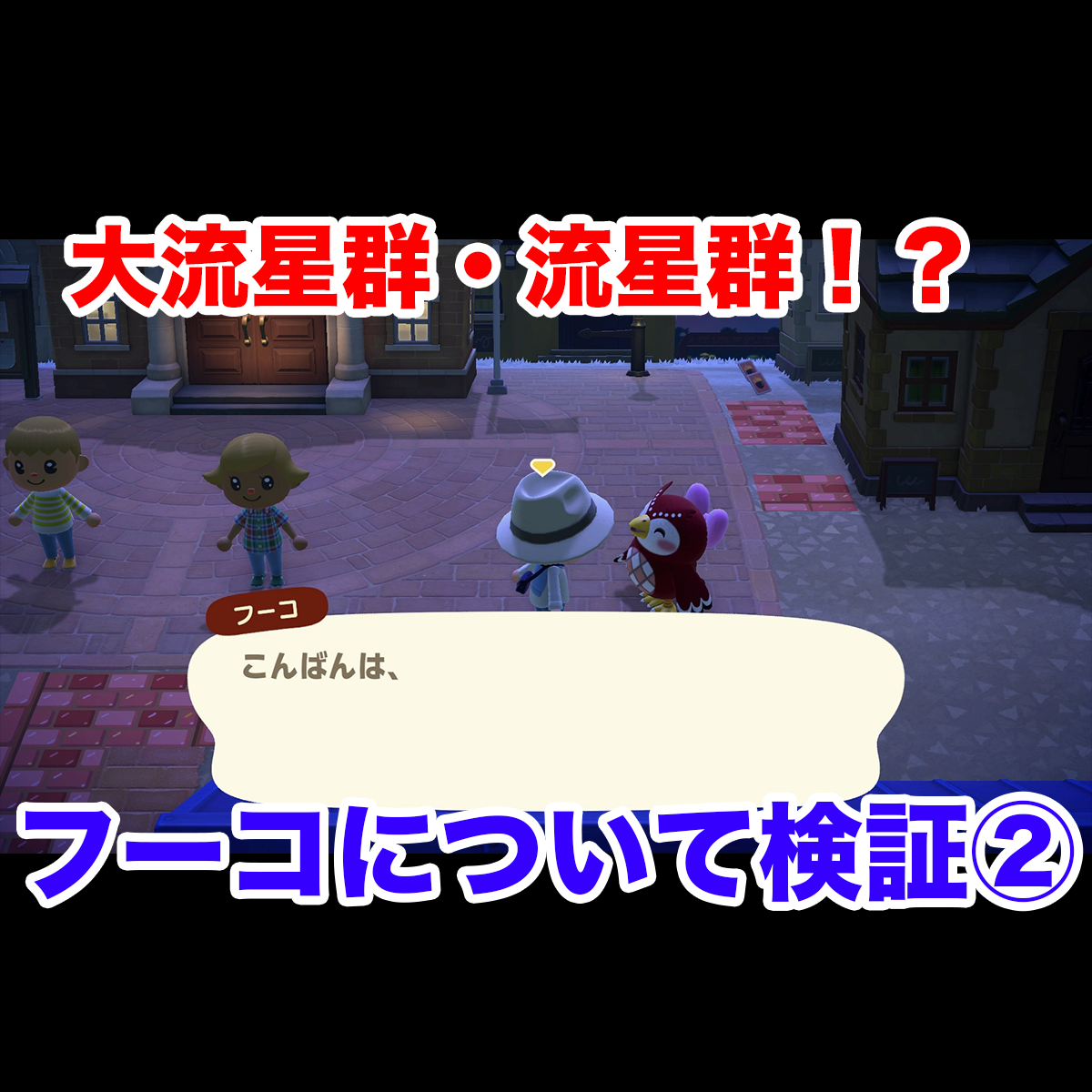 大流星群・流星群！？

フーコ

こんばんは、

フーコについて検証②